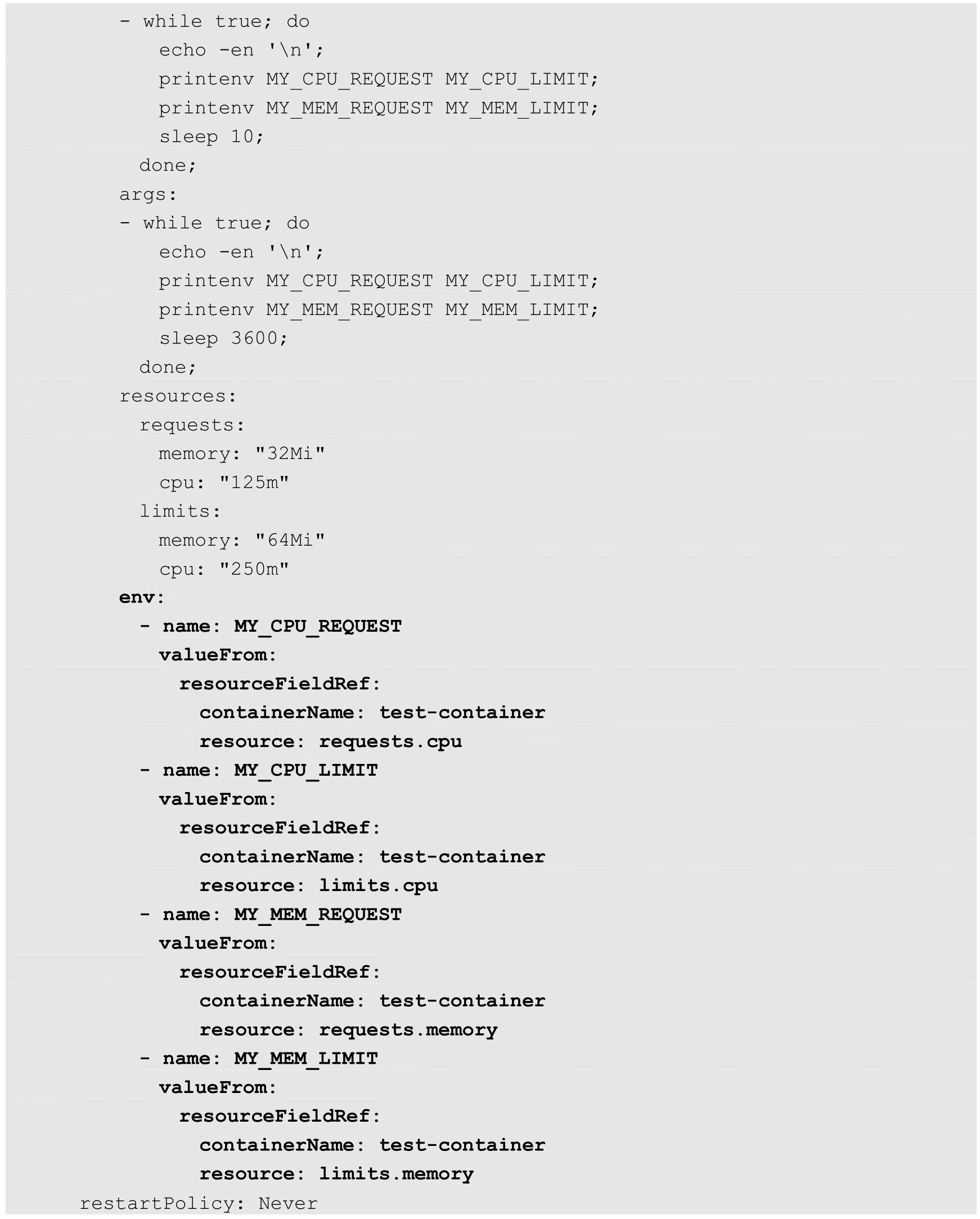 - while true; do
        echo -en '\n';
        printenv MY_CPU_REQUEST MY_CPU_LIMIT;
        printenv MY_MEM_REQUEST MY_MEM_LIMIT;
        sleep 10;
      done;
    args:
    - while true; do
        echo -en '\n';
        printenv MY_CPU_REQUEST MY_CPU_LIMIT;
        printenv MY_MEM_REQUEST MY_MEM_LIMIT;
        sleep 3600;
      done;
    resources:
      requests:
        memory: "32Mi"
        cpu: "125m"
      limits:
        memory: "64Mi"
        cpu: "250m"
    env:
      - name: MY_CPU_REQUEST
        valueFrom:
          resourceFieldRef:
            containerName: test-container
            resource: requests.cpu
      - name: MY_CPU_LIMIT
        valueFrom:
          resourceFieldRef:
            containerName: test-container
            resource: limits.cpu
      - name: MY_MEM_REQUEST
        valueFrom:
          resourceFieldRef:
            containerName: test-container
            resource: requests.memory
      - name: MY_MEM_LIMIT
        valueFrom:
          resourceFieldRef:
            containerName: test-container
            resource: limits.memory
  restartPolicy: Never